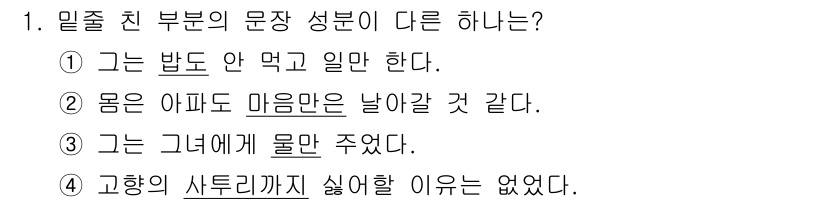 1. 밑줄 친 부분의 문장 성분이 다른 하나는?

① 그는 밥도 안 먹고 일만 한다.

② 몸은 아파도 마음만은 날아갈 것 같다.

③ 그는 그녀에게 물만 주었다.

④ 고향의 사투리까지 싫어할 이유는 없었다.